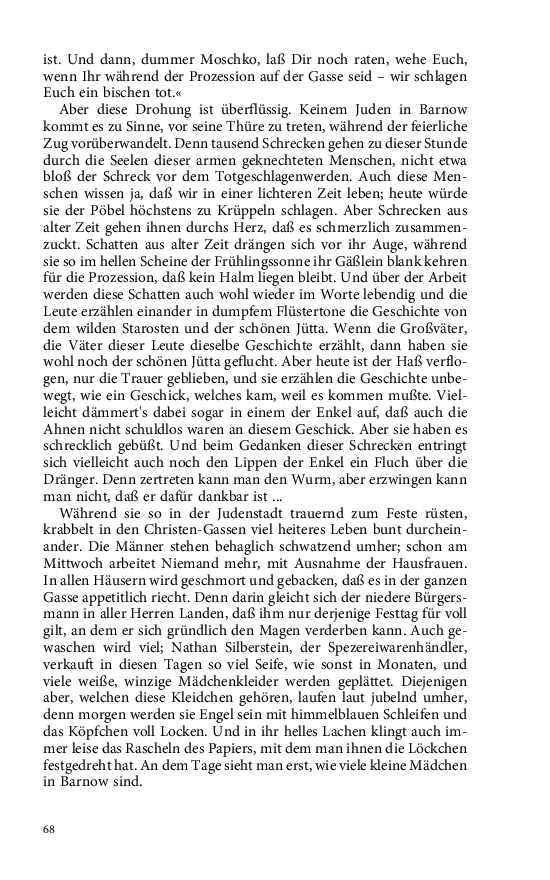 ist. Und dann, dummer Moschko, laß Dir noch raten, wehe Euch, wenn Ihr während der Prozession auf der Gasse seid – wir schlagen Euch ein bischen tot.«

Aber diese Drohung ist überflüssig. Keinem Juden in Barnow kommt es zu Sinne, vor seine Thüre zu treten, während der feierliche Zug vorüberwandelt. Denn tausend Schrecken gehen zu dieser Stunde durch die Seelen dieser armen geknechteten Menschen, nicht etwa bloß der Schreck vor dem Totgeschlagenwerden. Auch diese Menschen wissen ja, daß wir in einer lichteren Zeit leben; heute würde sie der Pöbel höchstens zu Krüppeln schlagen. Aber Schrecken aus alter Zeit gehen ihnen durchs Herz, daß es schmerzlich zusammenzuckt. Schatten aus alter Zeit drängen sich vor ihr Auge, während sie so im hellen Scheine der Frühlingssonne ihr Gäßlein blank kehren für die Prozession, daß kein Halm liegen bleibt. Und über der Arbeit werden diese Schatten auch wohl wieder im Worte lebendig und die Leute erzählen einander in dumpfem Flüstertone die Geschichte von dem wilden Starosten und der schönen Jütta. Wenn die Großväter, die Väter dieser Leute dieselbe Geschichte erzählt, dann haben sie wohl noch der schönen Jütta geflucht. Aber heute ist der Haß verflogen, nur die Trauer geblieben, und sie erzählen die Geschichte unbewegt, wie ein Geschick, welches kam, weil es kommen mußte. Vielleicht dämmert's dabei sogar in einem der Enkel auf, daß auch die Ahnen nicht schuldlos waren an diesem Geschick. Aber sie haben es schrecklich gebüßt. Und beim Gedanken dieser Schrecken entringt sich vielleicht auch noch den Lippen der Enkel ein Fluch über die Dränger. Denn zertreten kann man den Wurm, aber erzwingen kann man nicht, daß er dafür dankbar ist ...

Während sie so in der Judenstadt trauernd zum Feste rüsten, krabbelt in den Christen-Gassen viel heiteres Leben bunt durcheinander. Die Männer stehen behaglich schwatzend umher; schon am Mittwoch arbeitet Niemand mehr, mit Ausnahme der Hausfrauen. In allen Häusern wird geschmort und gebacken, daß es in der ganzen Gasse appetitlich riecht. Denn darin gleicht sich der niedere Bürgersmann in aller Herren Landen, daß ihm nur derjenige Festtag für voll gilt, an dem er sich gründlich den Magen verderben kann. Auch gewaschen wird viel; Nathan Silberstein, der Spezereiwarenhändler, verkauft in diesen Tagen so viel Seife, wie sonst in Monaten, und viele weiße, winzige Mädchenkleider werden geplättet. Diejenigen aber, welchen diese Kleidchen gehören, laufen laut jubelnd umher, denn morgen werden sie Engel sein mit himmelblauen Schleifen und das Köpfchen voll Locken. Und in ihr helles Lachen klingt auch immer leise das Rascheln des Papiers, mit dem man ihnen die Löckchen festgedreht hat. An dem Tage sieht man erst, wie viele kleine Mädchen in Barnow sind.

68